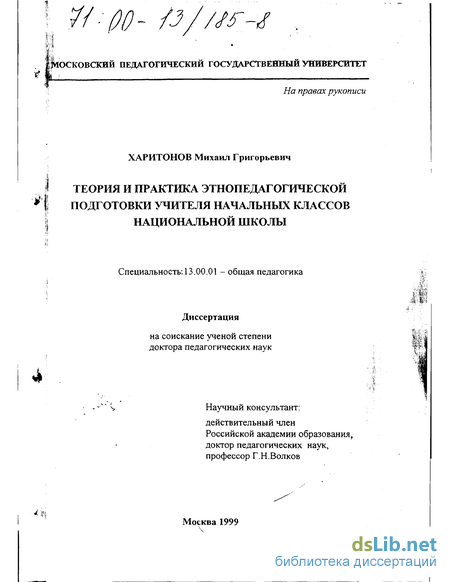 71:00-13/185-8

МОСКОВСКИЙ ПЕДАГОГИЧЕСКИЙ ГОСУДАРСТВЕННЫЙ УНИВЕРСИТЕТ

На правах рукописи

ХАРИТОНОВ Михаил Григорьевич

ТЕОРИЯ И ПРАКТИКА ЭТНОПЕДАГОГИЧЕСКОЙ ПОДГОТОВКИ УЧИТЕЛЯ НАЧАЛЬНЫХ КЛАССОВ НАЦИОНАЛЬНОЙ ШКОЛЫ

Специальность:13.00.01 – общая педагогика

Диссертация

на соискание ученой степени доктора педагогических наук

Научный консультант:
действительный член Российской академии образования, доктор педагогических наук, профессор Г.Н.Волков

Москва 1999

dsLib.net
библиотека диссертаций